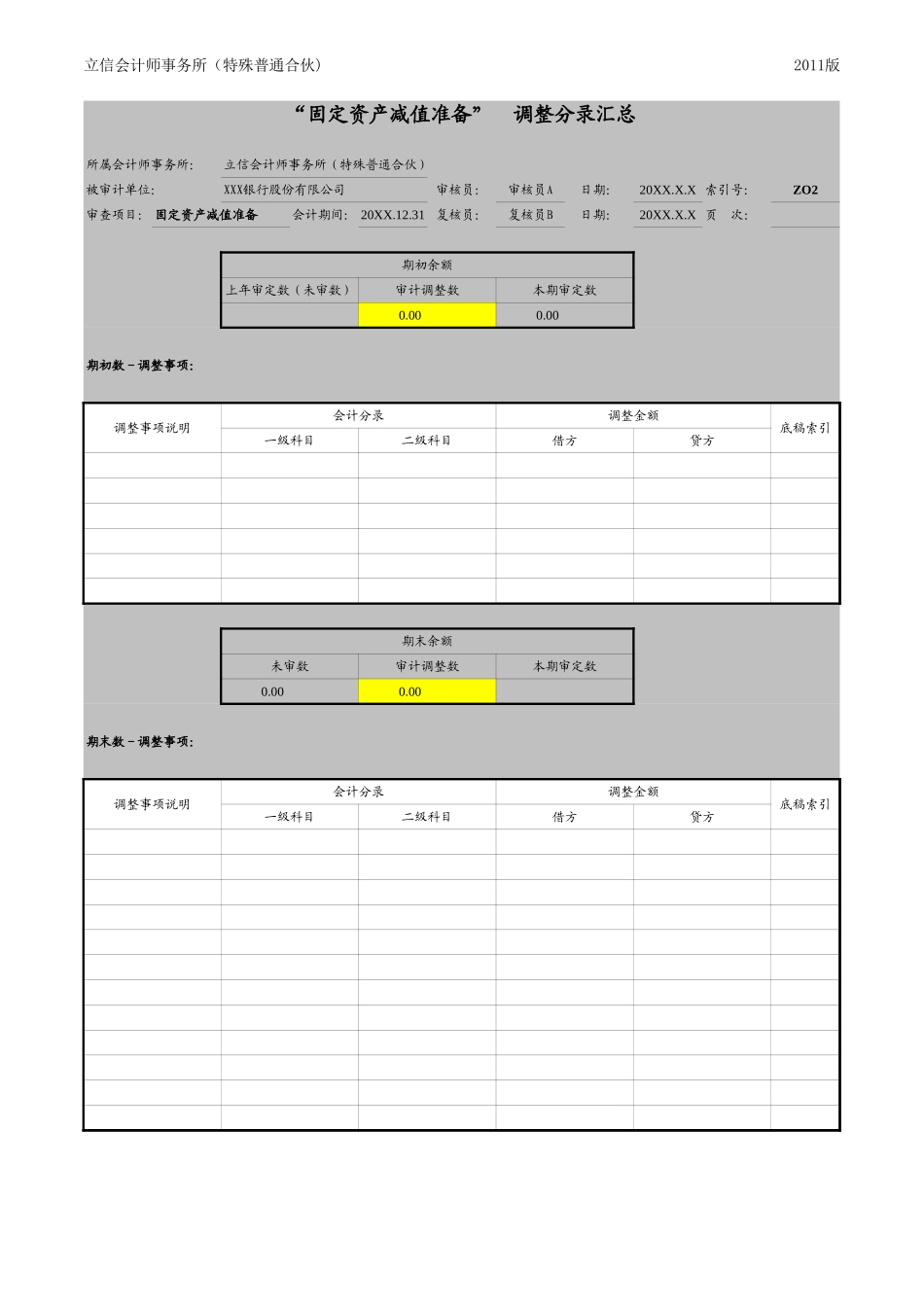 立信会计师事务所（特殊普通合伙） 2011版

“固定资产减值准备” 调整分录汇总

所属会计师事务所: 立信会计师事务所（特殊普通合伙）
被审计单位: XXX银行股份有限公司 审核员: 审核员A 日期: 20XX.X.X 索引号: ZO2
审查项目: 固定资产减值准备 会计期间: 20XX.12.31 复核员: 复核员B 日期: 20XX.X.X 页 次:

| 期初余额 | | |
|---|---|---|
| 上年审定数（未审数） | 审计调整数 | 本期审定数 |
| | 0.00 | 0.00 |

期初数－调整事项:

| 调整事项说明 | 会计分录 | | 调整金额 | | 底稿索引 |
|---|---|---|---|---|---|
| | 一级科目 | 二级科目 | 借方 | 贷方 | |
| | | | | | |
| | | | | | |
| | | | | | |
| | | | | | |
| | | | | | |
| | | | | | |

| 期末余额 | | |
|---|---|---|
| 未审数 | 审计调整数 | 本期审定数 |
| 0.00 | 0.00 | |

期末数－调整事项:

| 调整事项说明 | 会计分录 | | 调整金额 | | 底稿索引 |
|---|---|---|---|---|---|
| | 一级科目 | 二级科目 | 借方 | 贷方 | |
| | | | | | |
| | | | | | |
| | | | | | |
| | | | | | |
| | | | | | |
| | | | | | |
| | | | | | |
| | | | | | |
| | | | | | |
| | | | | | |
| | | | | | |
| | | | | | |